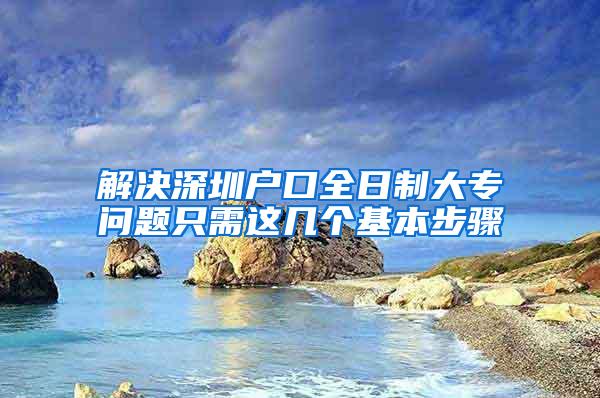 解决深圳户口全日制大专问题只需这几个基本步骤